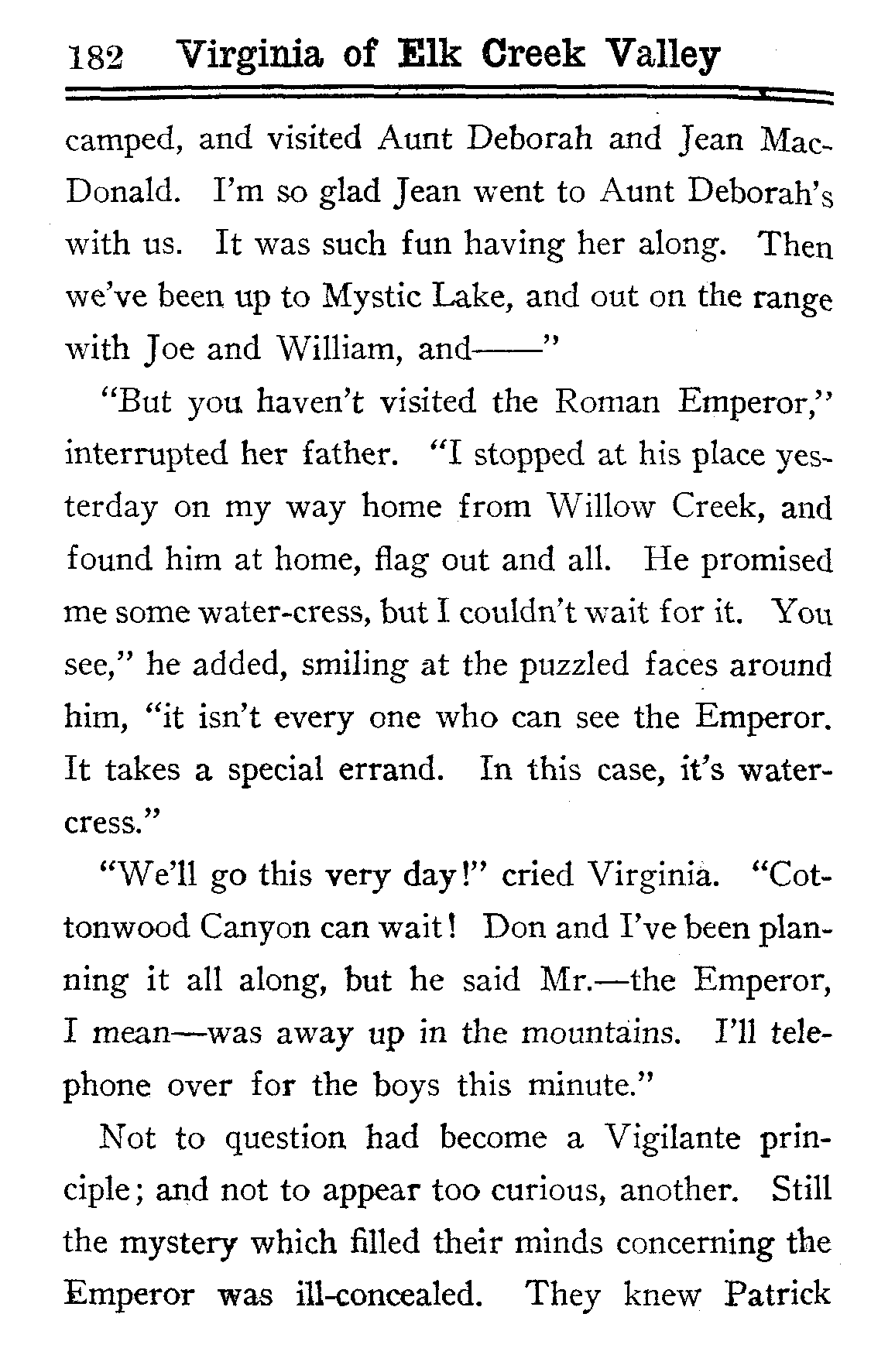 182 Virginia of Elk Creek Valley

camped, and visited Aunt Deborah and Jean MacDonald. I'm so glad Jean went to Aunt Deborah's with us. It was such fun having her along. Then we've been up to Mystic Lake, and out on the range with Joe and William, and——"

"But you haven't visited the Roman Emperor," interrupted her father. "I stopped at his place yesterday on my way home from Willow Creek, and found him at home, flag out and all. He promised me some water-cress, but I couldn't wait for it. You see," he added, smiling at the puzzled faces around him, "it isn't every one who can see the Emperor. It takes a special errand. In this case, it's water-cress."

"We'll go this very day!" cried Virginia. "Cottonwood Canyon can wait! Don and I've been planning it all along, but he said Mr.—the Emperor, I mean—was away up in the mountains. I'll telephone over for the boys this minute."

Not to question had become a Vigilante principle; and not to appear too curious, another. Still the mystery which filled their minds concerning the Emperor was ill-concealed. They knew Patrick